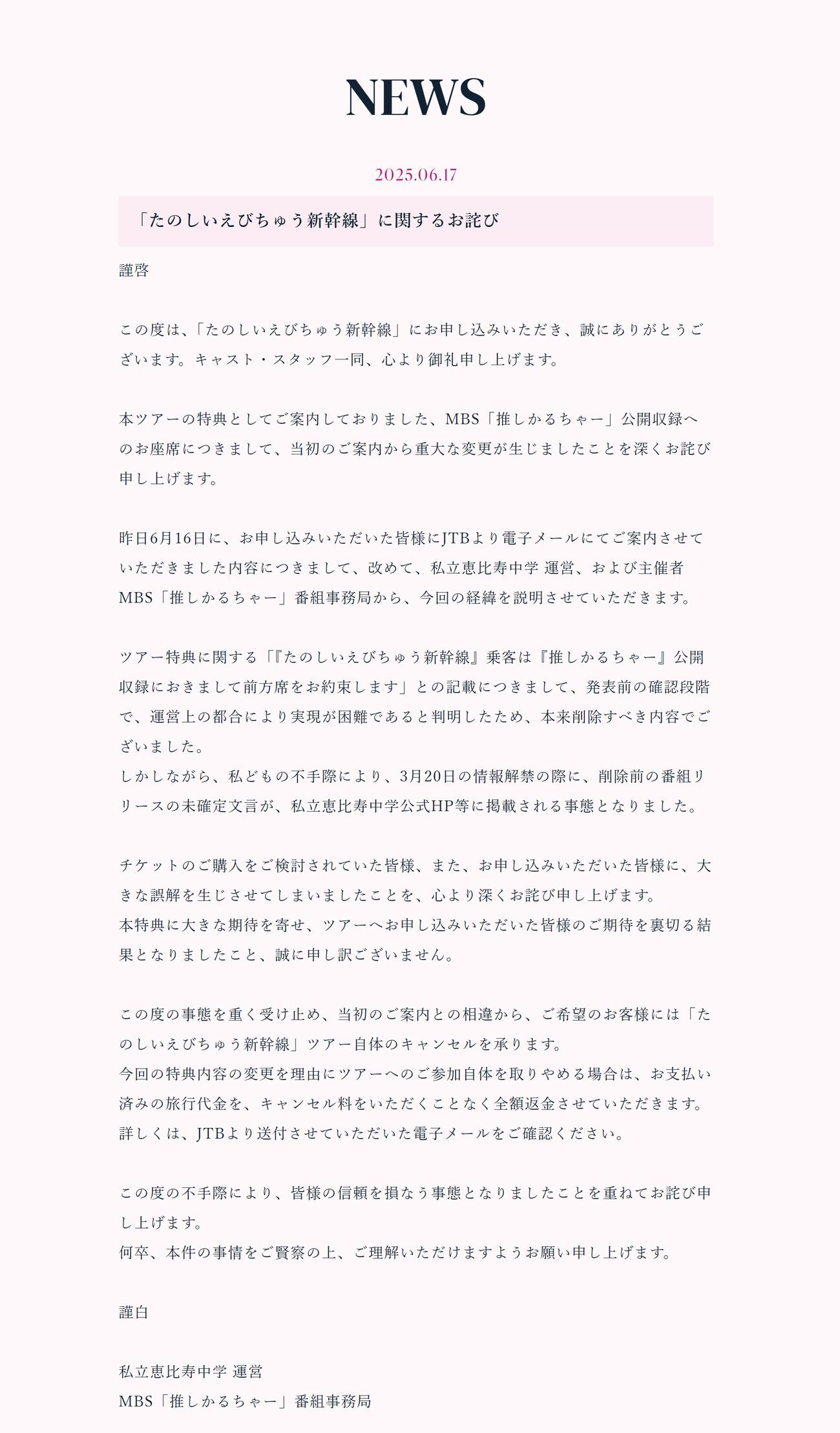 NEWS

2025.06.17

「たのしいえびちゅう新幹線」に関するお詫び

謹啓

この度は、「たのしいえびちゅう新幹線」にお申し込みいただき、誠にありがとうございます。キャスト・スタッフ一同、心より御礼申し上げます。

本ツアーの特典としてご案内しておりました、MBS「推しかるちゃー」公開収録へのお座席につきまして、当初のご案内から重大な変更が生じましたことを深くお詫び申し上げます。

昨日6月16日に、お申し込みいただいた皆様にJTBより電子メールにてご案内させていただきました内容につきまして、改めて、私立恵比寿中学 運営、および主催者MBS「推しかるちゃー」番組事務局から、今回の経緯を説明させていただきます。

ツアー特典に関する「『たのしいえびちゅう新幹線』乗客は『推しかるちゃー』公開収録におきまして前方席をお約束します」との記載につきまして、発表前の確認段階で、運営上の都合により実現が困難であると判明したため、本来削除すべき内容でございました。
しかしながら、私どもの不手際により、3月20日の情報解禁の際に、削除前の番組リリースの未確定文言が、私立恵比寿中学公式HP等に掲載される事態となりました。

チケットのご購入をご検討されていた皆様、また、お申し込みいただいた皆様に、大きな誤解を生じさせてしまいましたことを、心より深くお詫び申し上げます。
本特典に大きな期待を寄せ、ツアーへお申し込みいただいた皆様のご期待を裏切る結果となりましたこと、誠に申し訳ございません。

この度の事態を重く受け止め、当初のご案内との相違から、ご希望のお客様には「たのしいえびちゅう新幹線」ツアー自体のキャンセルを承ります。
今回の特典内容の変更を理由にツアーへのご参加自体を取りやめる場合は、お支払い済みの旅行代金を、キャンセル料をいただくことなく全額返金させていただきます。
詳しくは、JTBより送付させていただいた電子メールをご確認ください。

この度の不手際により、皆様の信頼を損なう事態となりましたことを重ねてお詫び申し上げます。
何卒、本件の事情をご賢察の上、ご理解いただけますようお願い申し上げます。

謹白

私立恵比寿中学 運営
MBS「推しかるちゃー」番組事務局